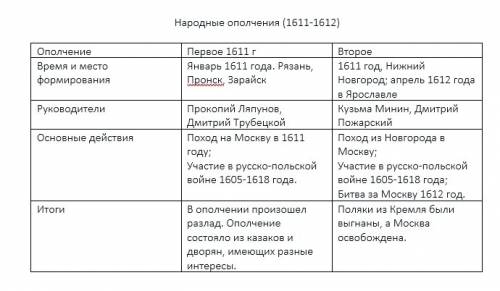 Народные ополчения (1611-1612)

| Ополчение | Первое 1611 г | Второе |
|---|---|---|
| Время и место формирования | Январь 1611 года. Рязань, Пронск, Зарайск | 1611 год, Нижний Новгород; апрель 1612 года в Ярославле |
| Руководители | Прокопий Ляпунов, Дмитрий Трубецкой | Кузьма Минин, Дмитрий Пожарский |
| Основные действия | Поход на Москву в 1611 году; Участие в русско-польской войне 1605-1618 года. | Поход из Новгорода в Москву; Участие в русско-польской войне 1605-1618 года; Битва за Москву 1612 год. |
| Итоги | В ополчении произошел разлад. Ополчение состояло из казаков и дворян, имеющих разные интересы. | Поляки из Кремля были выгнаны, а Москва освобождена. |